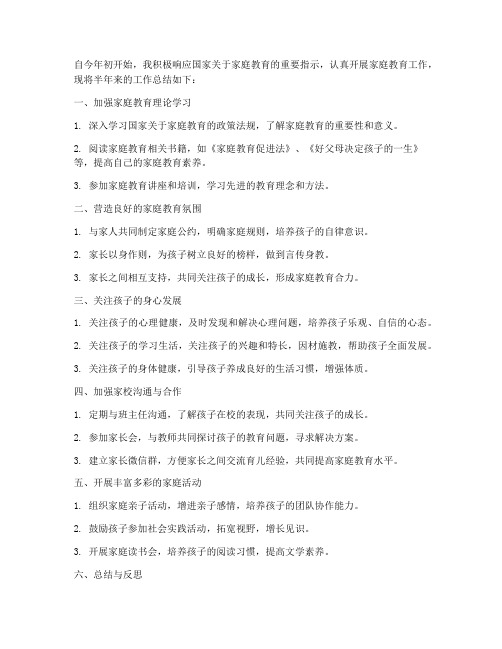 自今年初开始，我积极响应国家关于家庭教育的重要指示，认真开展家庭教育工作，现将半年来的工作总结如下：

一、加强家庭教育理论学习

1. 深入学习国家关于家庭教育的政策法规，了解家庭教育的重要性和意义。

2. 阅读家庭教育相关书籍，如《家庭教育促进法》、《好父母决定孩子的一生》等，提高自己的家庭教育素养。

3. 参加家庭教育讲座和培训，学习先进的教育理念和方法。

二、营造良好的家庭教育氛围

1. 与家人共同制定家庭公约，明确家庭规则，培养孩子的自律意识。

2. 家长以身作则，为孩子树立良好的榜样，做到言传身教。

3. 家长之间相互支持，共同关注孩子的成长，形成家庭教育合力。

三、关注孩子的身心发展

1. 关注孩子的心理健康，及时发现和解决心理问题，培养孩子乐观、自信的心态。

2. 关注孩子的学习生活，关注孩子的兴趣和特长，因材施教，帮助孩子全面发展。

3. 关注孩子的身体健康，引导孩子养成良好的生活习惯，增强体质。

四、加强家校沟通与合作

1. 定期与班主任沟通，了解孩子在校的表现，共同关注孩子的成长。

2. 参加家长会，与教师共同探讨孩子的教育问题，寻求解决方案。

3. 建立家长微信群，方便家长之间交流育儿经验，共同提高家庭教育水平。

五、开展丰富多彩的家庭活动

1. 组织家庭亲子活动，增进亲子感情，培养孩子的团队协作能力。

2. 鼓励孩子参加社会实践活动，拓宽视野，增长见识。

3. 开展家庭读书会，培养孩子的阅读习惯，提高文学素养。

六、总结与反思